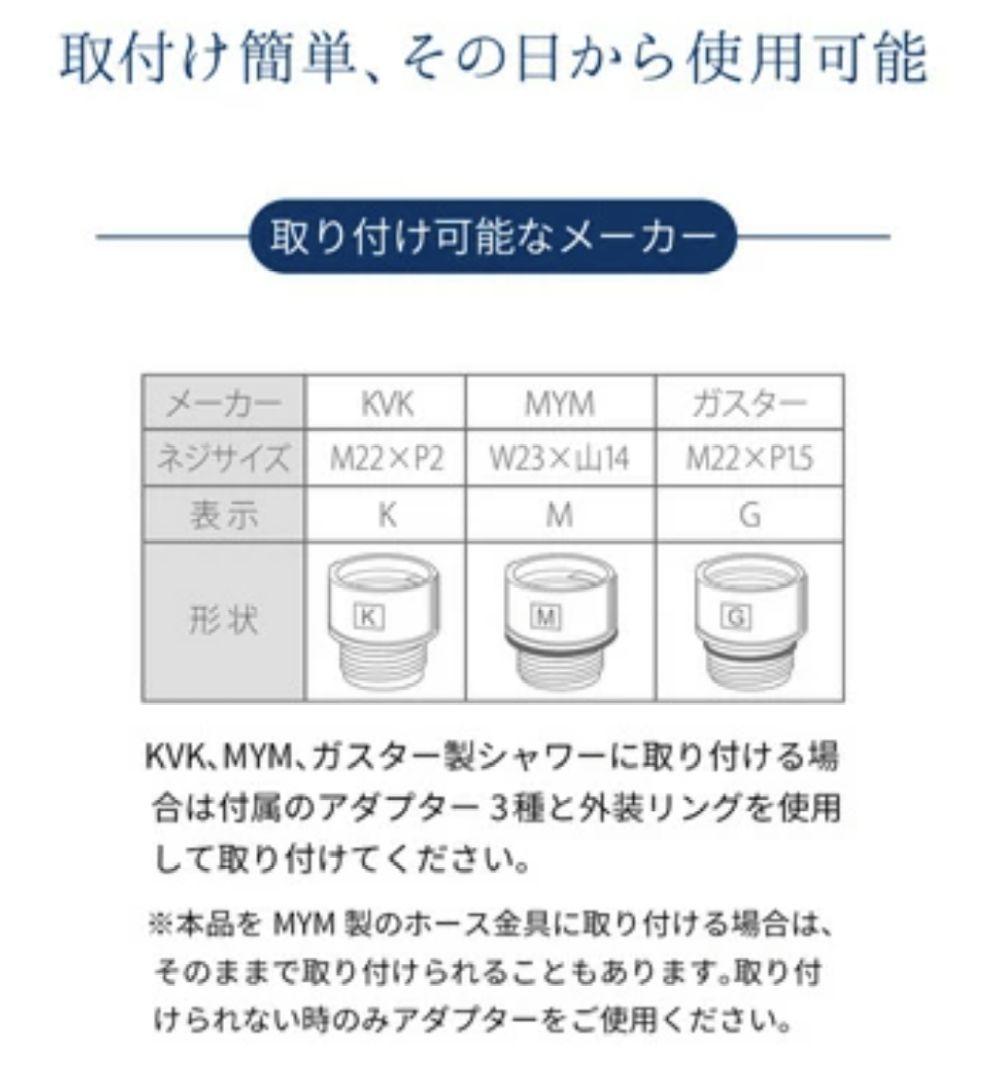 取付け簡単、その日から使用可能

取り付け可能なメーカー

| メーカー | KVK | MYM | ガスター |
|---|---|---|---|
| ネジサイズ | M22×P2 | W23×山14 | M22×P1.5 |
| 表示 | K | M | G |
| 形状 | K | M | G |

KVK、MYM、ガスター製シャワーに取り付ける場合は付属のアダプター 3種と外装リングを使用して取り付けてください。

※本品を MYM 製のホース金具に取り付ける場合は、そのままで取り付けられることもあります。取り付けられない時のみアダプターをご使用ください。